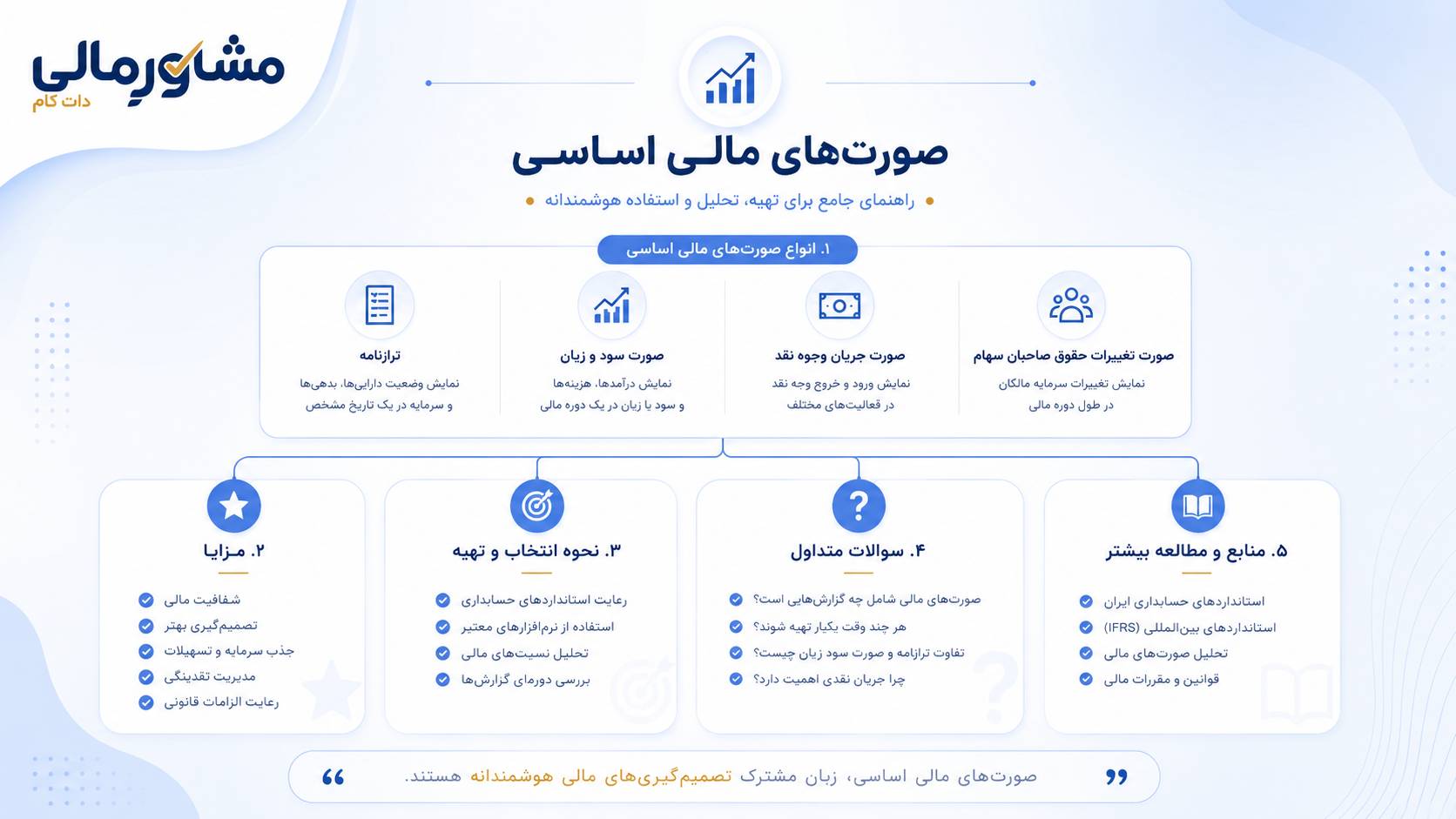 مشاورمالی
دات کام

صورت‌های مالی اساسی

راهنمای جامع برای تهیه، تحلیل و استفاده هوشمندانه

۱. انواع صورت‌های مالی اساسی

صورت تغییرات حقوق صاحبان سهام
نمایش تغییرات سرمایه مالکان در طول دوره مالی

صورت جریان وجوه نقد
نمایش ورود و خروج وجه نقد در فعالیت‌های مختلف

صورت سود و زیان
نمایش درآمدها، هزینه‌ها و سود یا زیان در یک دوره مالی

ترازنامه
نمایش وضعیت دارایی‌ها، بدهی‌ها و سرمایه در یک تاریخ مشخص

۵. منابع و مطالعه بیشتر
استانداردهای حسابداری ایران
استانداردهای بین‌المللی (IFRS)
تحلیل صورت‌های مالی
قوانین و مقررات مالی

۴. سوالات متداول
صورت‌های مالی شامل چه گزارش‌هایی است؟
هر چند وقت یکبار تهیه شوند؟
تفاوت ترازنامه و صورت سود زیان چیست؟
چرا جریان نقدی اهمیت دارد؟

۳. نحوه انتخاب و تهیه
رعایت استانداردهای حسابداری
استفاده از نرم‌افزارهای معتبر
تحلیل نسبت‌های مالی
بررسی دوره‌ای گزارش‌ها

۲. مزایا
شفافیت مالی
تصمیم‌گیری بهتر
جذب سرمایه و تسهیلات
مدیریت نقدینگی
رعایت الزامات قانونی

صورت‌های مالی اساسی، زبان مشترک تصمیم‌گیری‌های مالی هوشمندانه هستند.